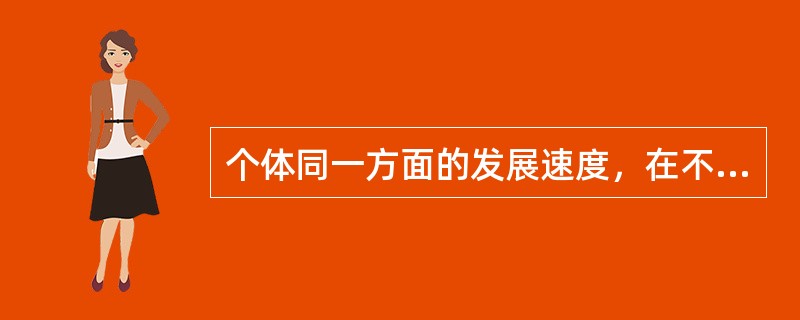 个体同一方面的发展速度，在不...